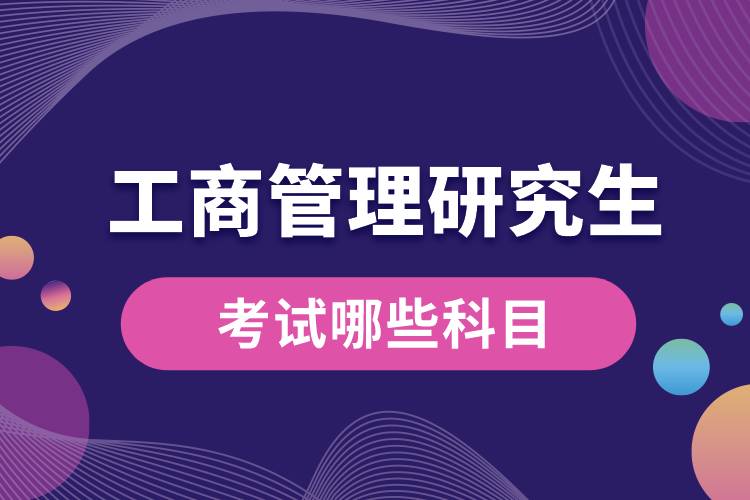 工商管理研究生

考试哪些科目